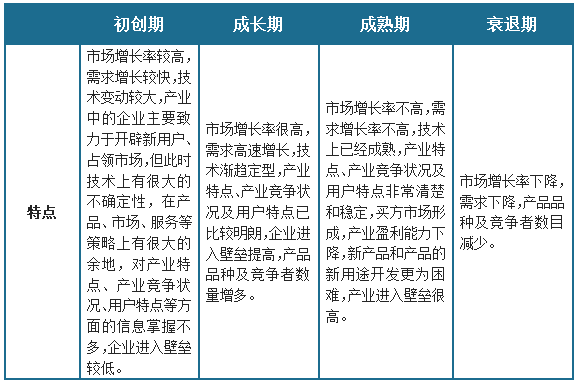 |  | 初创期 | 成长期 | 成熟期 | 衰退期 |
|---|---|---|---|---|
| 特点 | 市场增长率较高，需求增长较快，技术变动较大，产业中的企业主要致力于开辟新用户、占领市场，但此时技术上有很大的不确定性，在产品、市场、服务等策略上有很大的余地，对产业特点、产业竞争状况、用户特点等方面的信息掌握不多，企业进入壁垒较低。 | 市场增长率很高，需求高速增长，技术渐趋定型，产业特点、产业竞争状况及用户特点已比较明朗，企业进入壁垒提高，产品品种及竞争者数量增多。 | 市场增长率不高，需求增长率不高，技术上已经成熟，产业特点、产业竞争状况及用户特点非常清楚和稳定，买方市场形成，产业盈利能力下降，新产品和产品的新用途开发更为困难，产业进入壁垒很高。 | 市场增长率下降，需求下降，产品品种及竞争者数目减少。 |